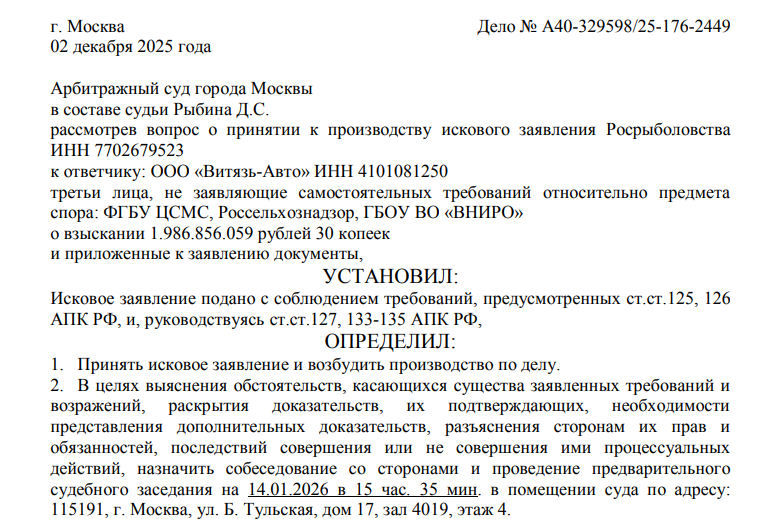 г. Москва
Дело № А40-329598/25-176-2449
02 декабря 2025 года

Арбитражный суд города Москвы
в составе судьи Рыбина Д.С.
рассмотрев вопрос о принятии к производству искового заявления Росрыболовства ИНН 7702679523
к ответчику: ООО «Витязь-Авто» ИНН 4101081250
третьи лица, не заявляющие самостоятельных требований относительно предмета спора: ФГБУ ЦСМС, Россельхознадзор, ГБОУ ВО «ВНИРО»
о взыскании 1.986.856.059 рублей 30 копеек
и приложенные к заявлению документы,

УСТАНОВИЛ:

Исковое заявление подано с соблюдением требований, предусмотренных ст.ст.125, 126 АПК РФ, и, руководствуясь ст.ст.127, 133-135 АПК РФ,

ОПРЕДЕЛИЛ:

1. Принять исковое заявление и возбудить производство по делу.
2. В целях выяснения обстоятельств, касающихся существа заявленных требований и возражений, раскрытия доказательств, их подтверждающих, необходимости представления дополнительных доказательств, разъяснения сторонам их прав и обязанностей, последствий совершения или не совершения ими процессуальных действий, назначить собеседование со сторонами и проведение предварительного судебного заседания на 14.01.2026 в 15 час. 35 мин. в помещении суда по адресу: 115191, г. Москва, ул. Б. Тульская, дом 17, зал 4019, этаж 4.